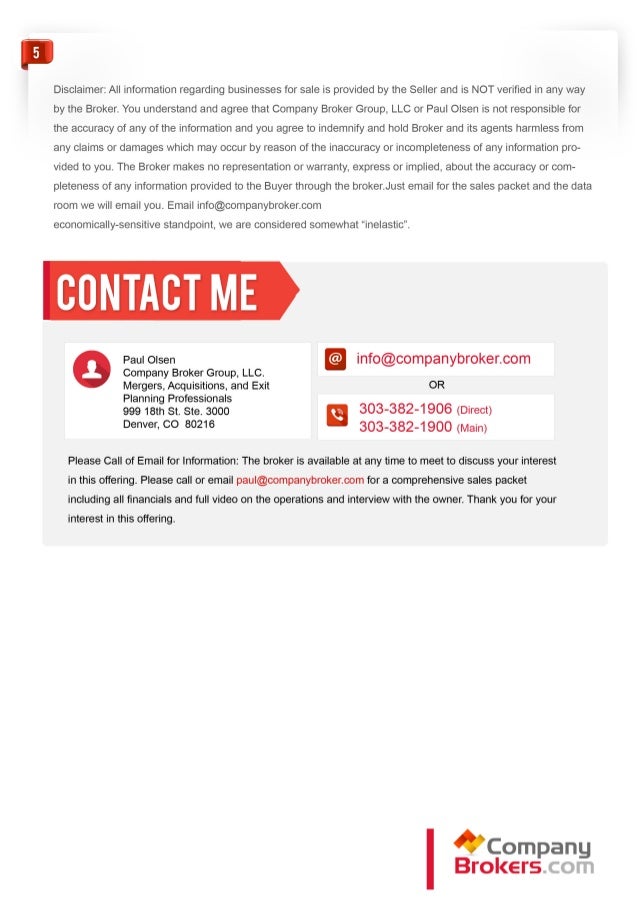 5

Disclaimer: All information regarding businesses for sale is provided by the Seller and is NOT verified in any way by the Broker. You understand and agree that Company Broker Group, LLC or Paul Olsen is not responsible for the accuracy of any of the information and you agree to indemnify and hold Broker and its agents harmless from any claims or damages which may occur by reason of the inaccuracy or incompleteness of any information provided to you. The Broker makes no representation or warranty, express or implied, about the accuracy or completeness of any information provided to the Buyer through the broker.Just email for the sales packet and the data room we will email you. Email info@companybroker.com
economically-sensitive standpoint, we are considered somewhat "inelastic".

CONTACT ME

Paul Olsen
Company Broker Group, LLC.
Mergers, Acquisitions, and Exit Planning Professionals
999 18th St. Ste. 3000
Denver, CO 80216

info@companybroker.com

OR

303-382-1906 (Direct)
303-382-1900 (Main)

Please Call of Email for Information: The broker is available at any time to meet to discuss your interest in this offering. Please call or email paul@companybroker.com for a comprehensive sales packet including all financials and full video on the operations and interview with the owner. Thank you for your interest in this offering.

Company Brokers.com